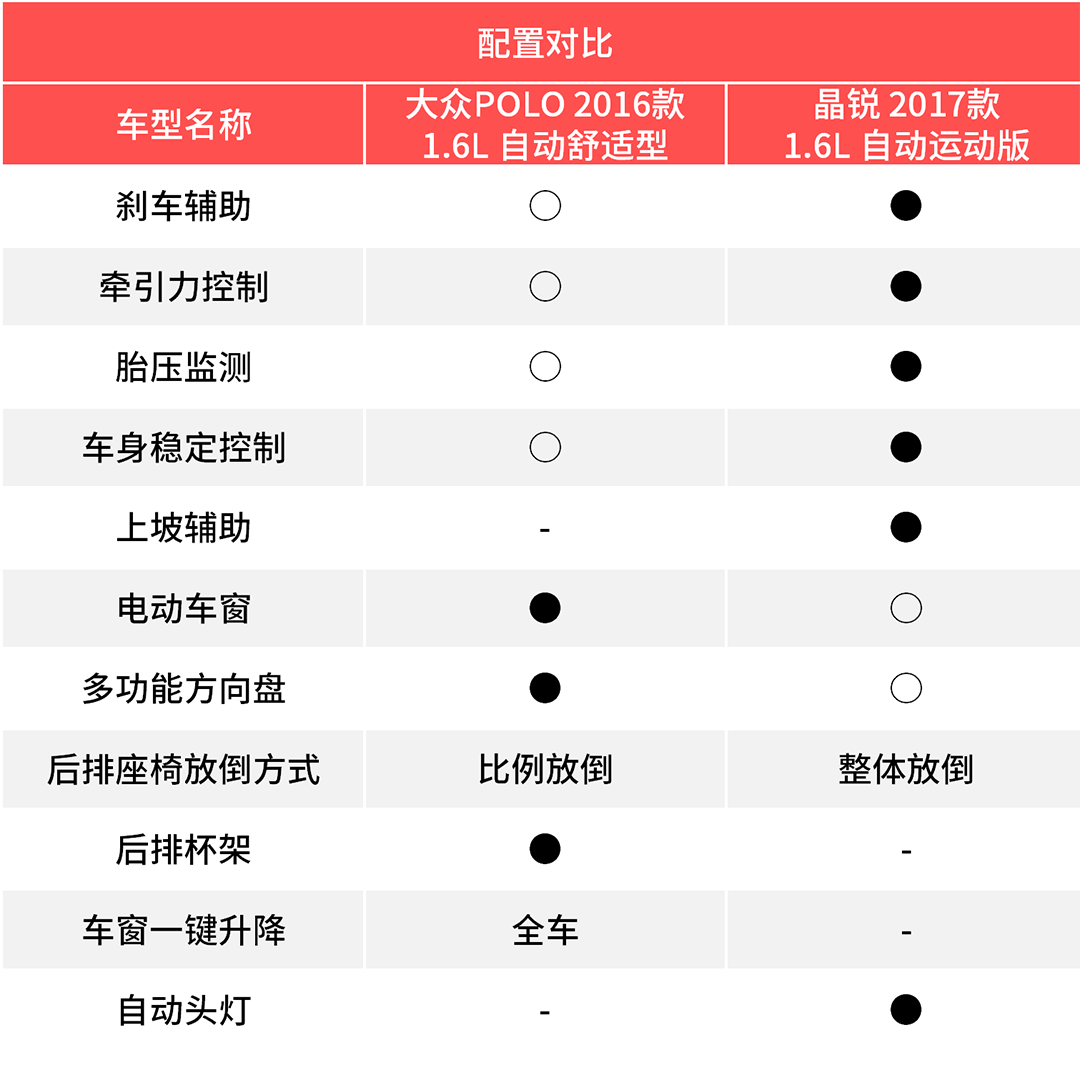 配置对比

| 车型名称 | 大众POLO 2016款 1.6L 自动舒适型 | 晶锐 2017款 1.6L 自动运动版 |
|---|---|---|
| 刹车辅助 | ○ | ● |
| 牵引力控制 | ○ | ● |
| 胎压监测 | ○ | ● |
| 车身稳定控制 | ○ | ● |
| 上坡辅助 | - | ● |
| 电动车窗 | ● | ○ |
| 多功能方向盘 | ● | ○ |
| 后排座椅放倒方式 | 比例放倒 | 整体放倒 |
| 后排杯架 | ● | - |
| 车窗一键升降 | 全车 | - |
| 自动头灯 | - | ● |